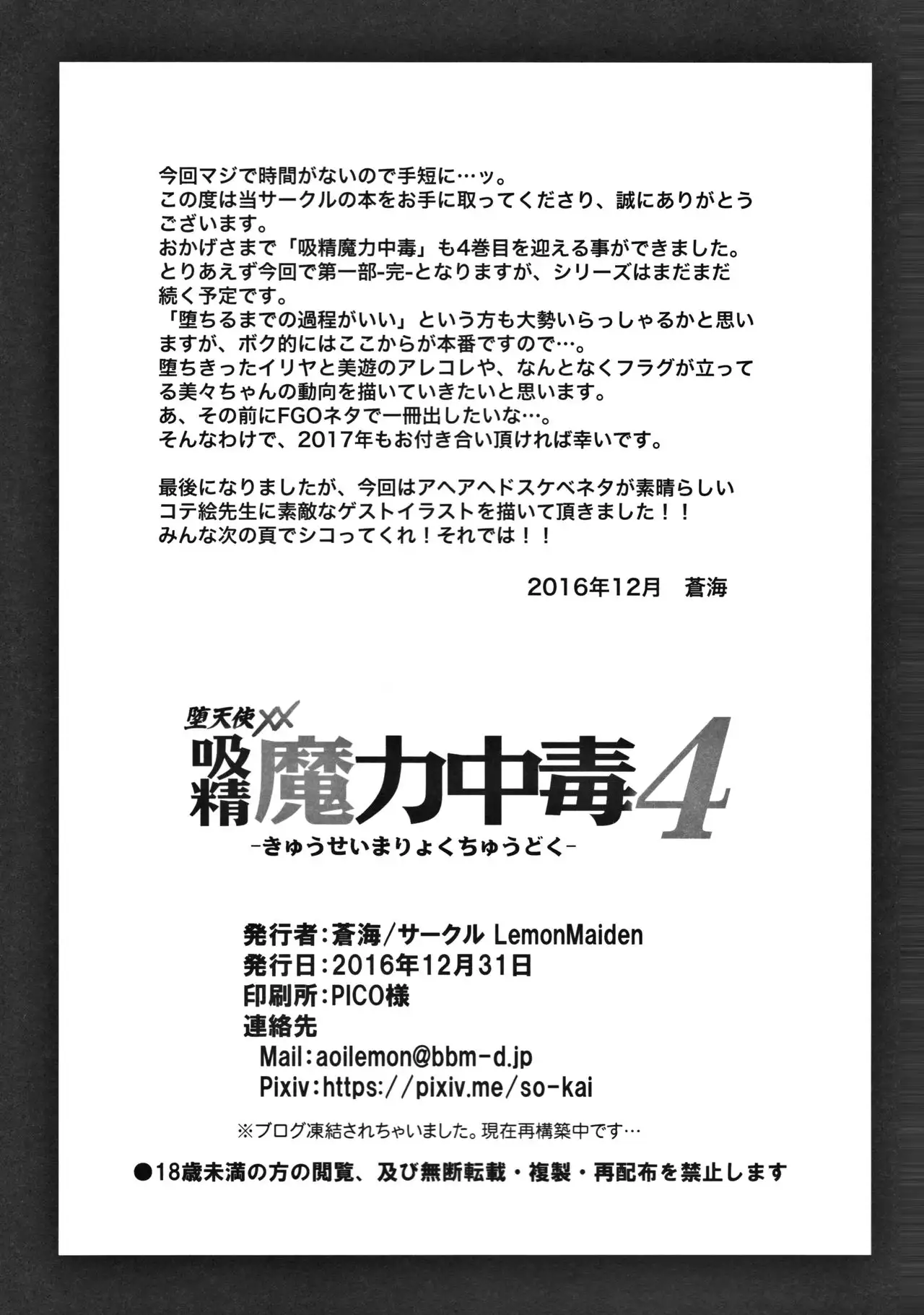 今回マジで時間がないので手短に…ッ。
この度は当サークルの本をお手に取ってくださり、誠にありがとうございます。
おかげさまで「吸精魔力中毒」も4巻目を迎える事ができました。
とりあえず今回で第一部-完-となりますが、シリーズはまだまだ続く予定です。
「堕ちるまでの過程がいい」という方も大勢いらっしゃるかと思いますが、ボク的にはここからが本番ですので…。
堕ちきったイリヤと美遊のアレコレや、なんとなくフラグが立ってる美々ちゃんの動向を描いていきたいと思います。
あ、その前にFGOネタで一冊出したいな…。
そんなわけで、2017年もお付き合い頂ければ幸いです。

最後になりましたが、今回はアヘアヘドスケベネタが素晴らしいコテ絵先生に素敵なゲストイラストを描いて頂きました！！
みんな次の頁でシコってくれ！それでは！！

2016年12月 蒼海

堕天使XX
吸精魔力中毒4
-きゅうせいまりょくちゅうどく-

発行者：蒼海/サークル LemonMaiden
発行日：2016年12月31日
印刷所：PICO様
連絡先
Mail：aoilemon@bbm-d.jp
Pixiv：https://pixiv.me/so-kai
※ブログ凍結されちゃいました。現在再構築中です…

●18歳未満の方の閲覧、及び無断転載・複製・再配布を禁止します